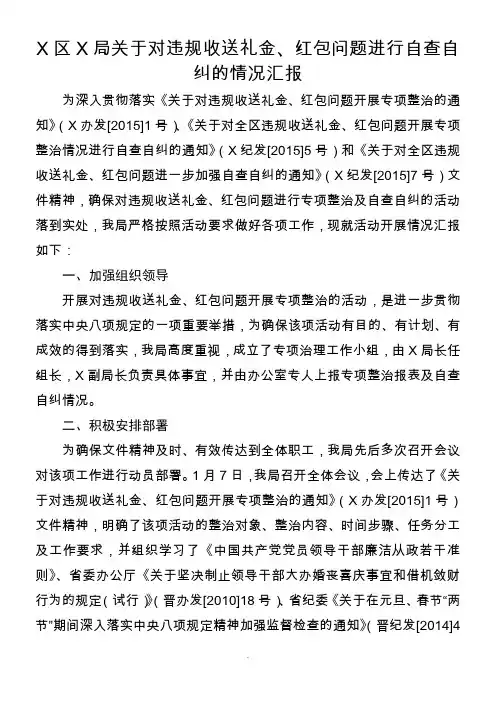 X区X局关于对违规收送礼金、红包问题进行自查自纠的情况汇报

为深入贯彻落实《关于对违规收送礼金、红包问题开展专项整治的通知》（X办发[2015]1号）、《关于对全区违规收送礼金、红包问题开展专项整治情况进行自查自纠的通知》（X纪发[2015]5号）和《关于对全区违规收送礼金、红包问题进一步加强自查自纠的通知》（X纪发[2015]7号）文件精神，确保对违规收送礼金、红包问题进行专项整治及自查自纠的活动落到实处，我局严格按照活动要求做好各项工作，现就活动开展情况汇报如下：

一、加强组织领导

开展对违规收送礼金、红包问题开展专项整治的活动，是进一步贯彻落实中央八项规定的一项重要举措，为确保该项活动有目的、有计划、有成效的得到落实，我局高度重视，成立了专项治理工作小组，由X局长任组长，X副局长负责具体事宜，并由办公室专人上报专项整治报表及自查自纠情况。

二、积极安排部署

为确保文件精神及时、有效传达到全体职工，我局先后多次召开会议对该项工作进行动员部署。1月7日，我局召开全体会议，会上传达了《关于对违规收送礼金、红包问题开展专项整治的通知》（X办发[2015]1号）文件精神，明确了该项活动的整治对象、整治内容、时间步骤、任务分工及工作要求，并组织学习了《中国共产党党员领导干部廉洁从政若干准则》、省委办公厅《关于坚决制止领导干部大办婚丧喜庆事宜和借机敛财行为的规定（试行）》（晋办发[2010]18号）、省纪委《关于在元旦、春节“两节”期间深入落实中央八项规定精神加强监督检查的通知》（晋纪发[2014]4